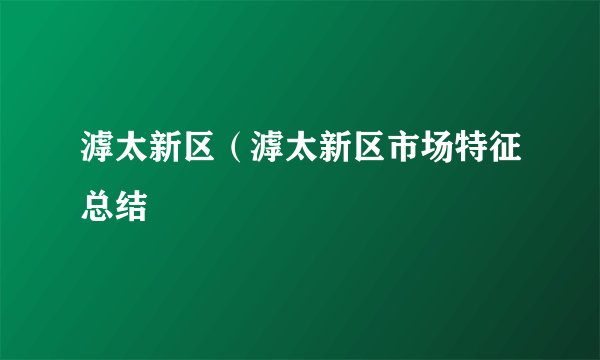 滹太新区（滹太新区市场特征总结